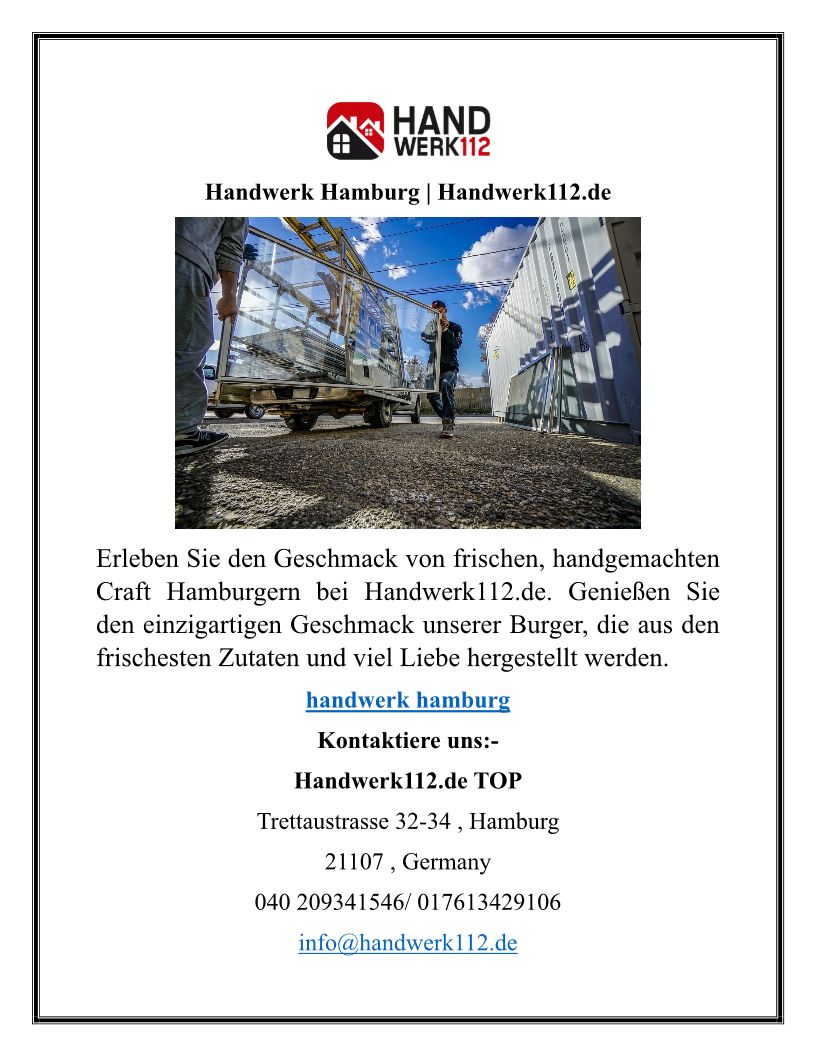 HAND
WERK112

Handwerk Hamburg | Handwerk112.de

Erleben Sie den Geschmack von frischen, handgemachten Craft Hamburgern bei Handwerk112.de. Genießen Sie den einzigartigen Geschmack unserer Burger, die aus den frischesten Zutaten und viel Liebe hergestellt werden.

handwerk hamburg

Kontaktiere uns:-

Handwerk112.de TOP

Trettaustrasse 32-34 , Hamburg

21107 , Germany

040 209341546/ 017613429106

info@handwerk112.de